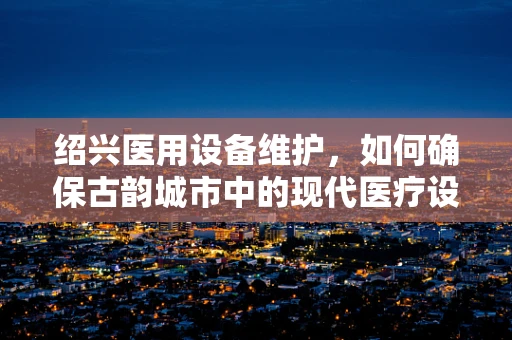 绍兴医用设备维护，如何确保古韵城市中的现代医疗设